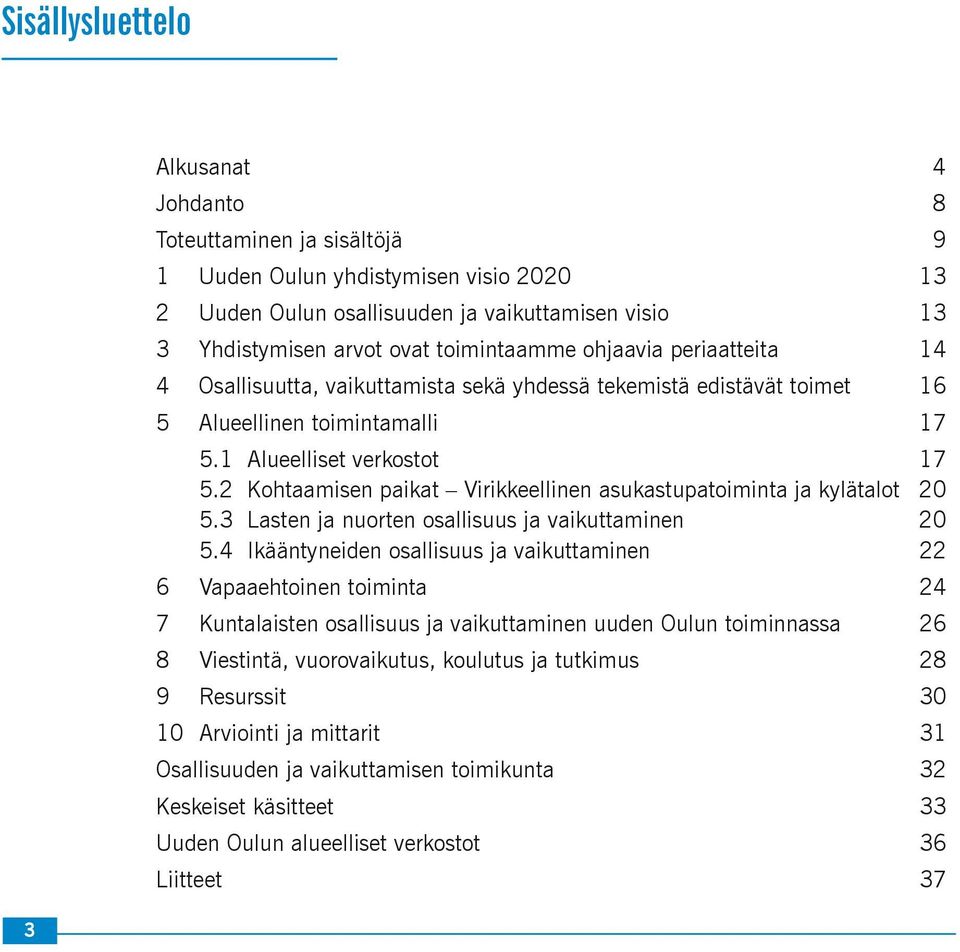 Sisällysluettelo

Alkusanat 4
Johdanto 8
Toteuttaminen ja sisältöjä 9
1 Uuden Oulun yhdistymisen visio 2020 13
2 Uuden Oulun osallisuuden ja vaikuttamisen visio 13
3 Yhdistymisen arvot ovat toimintaamme ohjaavia periaatteita 14
4 Osallisuutta, vaikuttamista sekä yhdessä tekemistä edistävät toimet 16
5 Alueellinen toimintamalli 17
5.1 Alueelliset verkostot 17
5.2 Kohtaamisen paikat – Virikkeellinen asukastupatoiminta ja kylätalot 20
5.3 Lasten ja nuorten osallisuus ja vaikuttaminen 20
5.4 Ikääntyneiden osallisuus ja vaikuttaminen 22
6 Vapaaehtoinen toiminta 24
7 Kuntalaisten osallisuus ja vaikuttaminen uuden Oulun toiminnassa 26
8 Viestintä, vuorovaikutus, koulutus ja tutkimus 28
9 Resurssit 30
10 Arviointi ja mittarit 31
Osallisuuden ja vaikuttamisen toimikunta 32
Keskeiset käsitteet 33
Uuden Oulun alueelliset verkostot 36
Liitteet 37

3